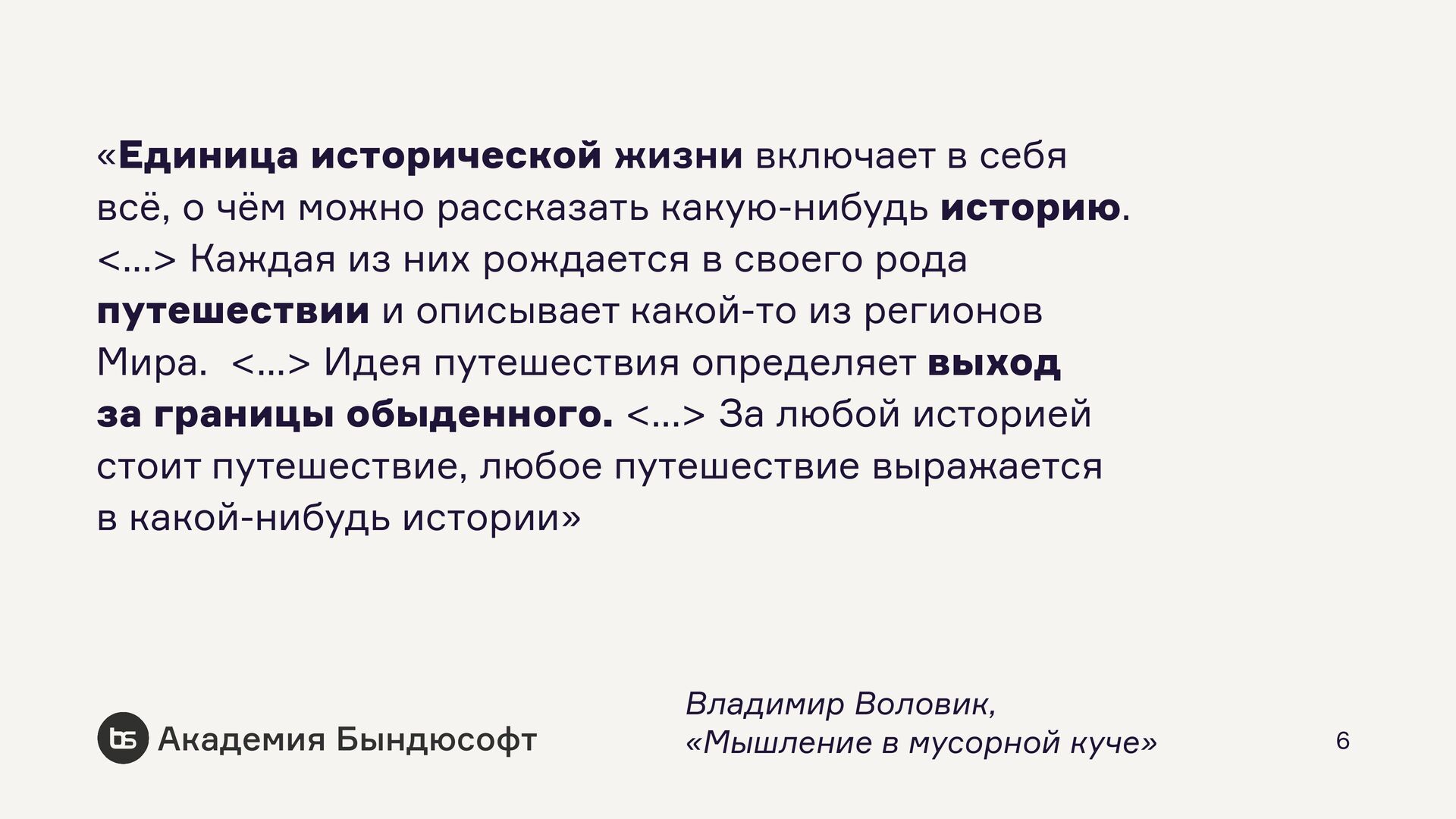 «Единица исторической жизни включает в себя всё, о чём можно рассказать какую-нибудь историю. <...> Каждая из них рождается в своего рода путешествии и описывает какой-то из регионов Мира. <...> Идея путешествия определяет выход за границы обыденного. <...> За любой историей стоит путешествие, любое путешествие выражается в какой-нибудь истории»

Академия Бындюсофт

Владимир Воловик,
«Мышление в мусорной куче»

6